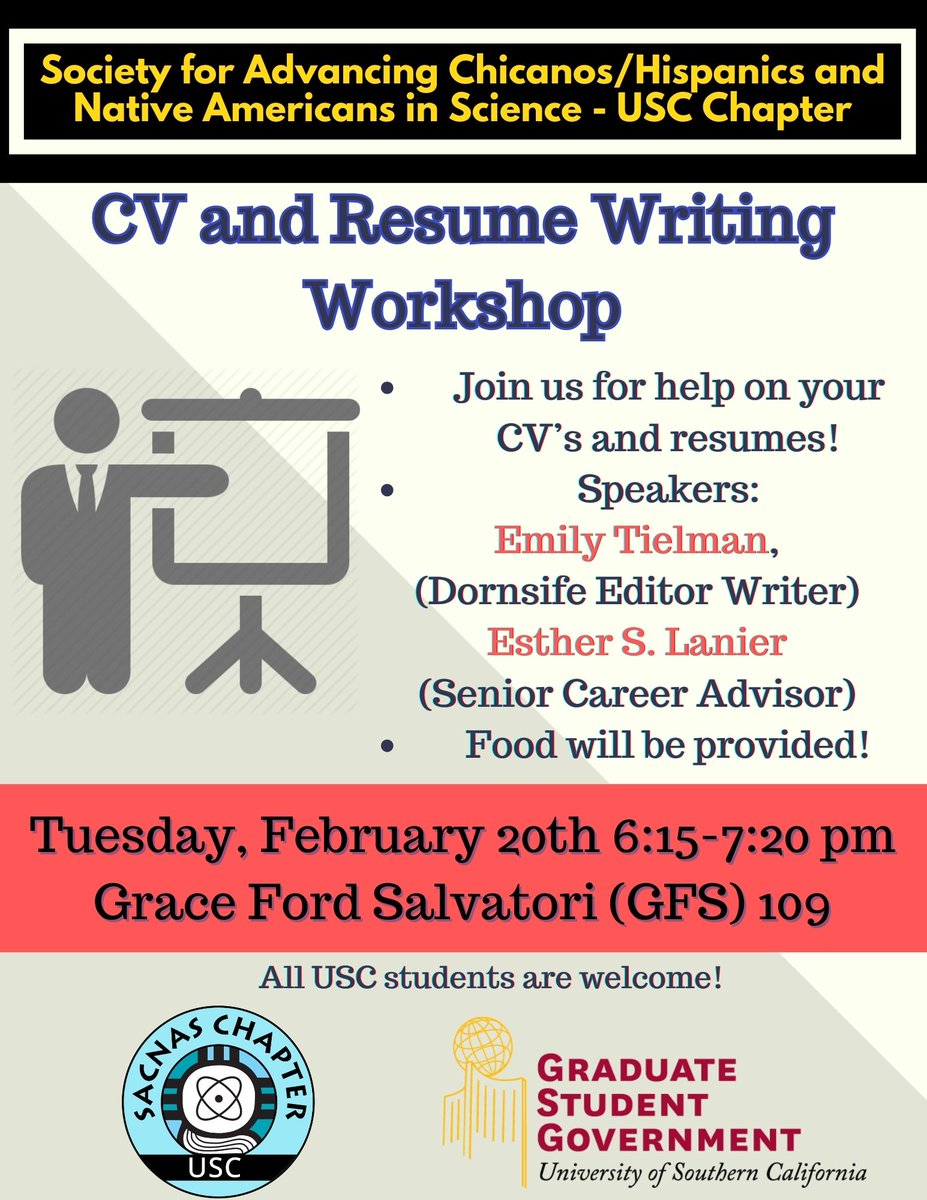 Society for Advancing Chicanos/Hispanics and Native Americans in Science - USC Chapter

CV and Resume Writing Workshop

• Join us for help on your CV's and resumes!
• Speakers:
Emily Tielman,
(Dornsife Editor Writer)
Esther S. Lanier
(Senior Career Advisor)
• Food will be provided!

Tuesday, February 20th 6:15-7:20 pm
Grace Ford Salvatori (GFS) 109

All USC students are welcome!

SACNAS CHAPTER
USC

GRADUATE
STUDENT
GOVERNMENT
University of Southern California